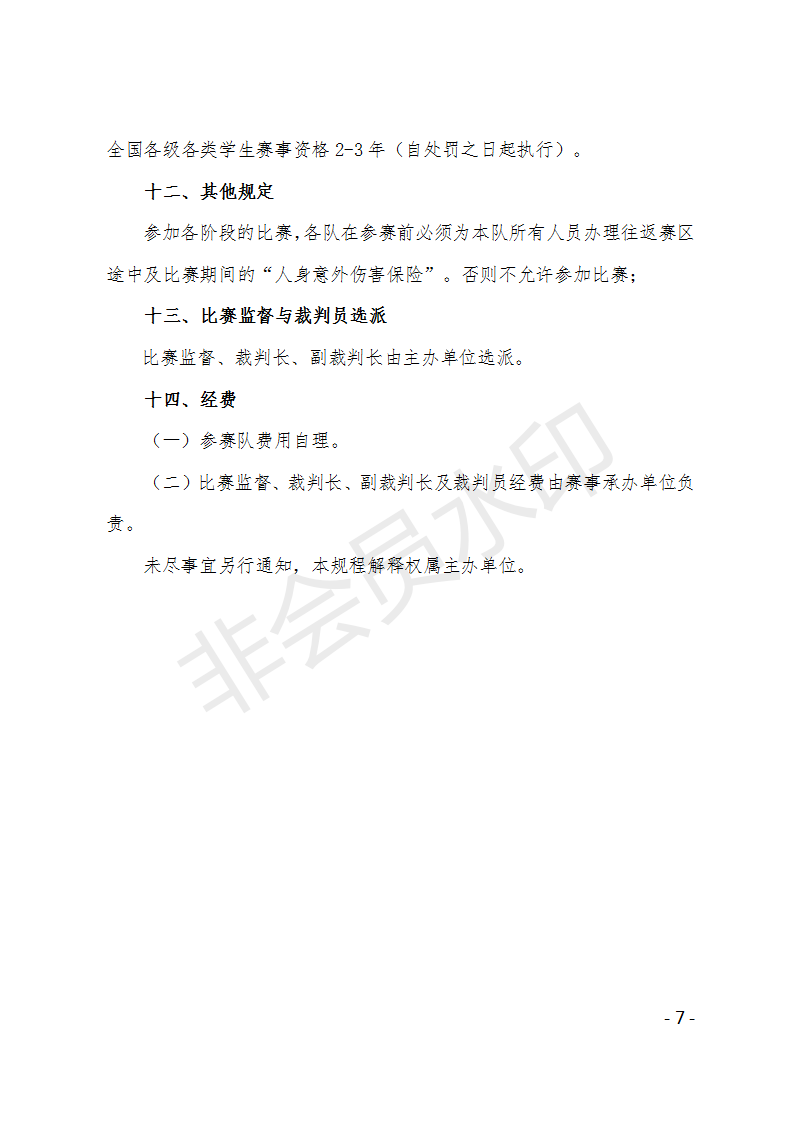 全国各级各类学生赛事资格 2-3 年（自处罚之日起执行）。

十二、其他规定

参加各阶段的比赛,各队在参赛前必须为本队所有人员办理往返赛区途中及比赛期间的“人身意外伤害保险”。否则不允许参加比赛；

十三、比赛监督与裁判员选派

比赛监督、裁判长、副裁判长由主办单位选派。

十四、经费

（一）参赛队费用自理。

（二）比赛监督、裁判长、副裁判长及裁判员经费由赛事承办单位负责。

未尽事宜另行通知，本规程解释权属主办单位。

非会员水印

- 7 -